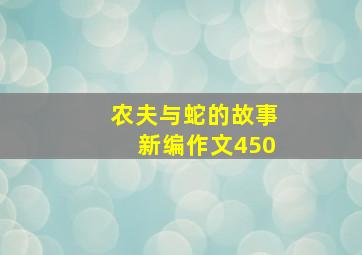 农夫与蛇的故事
新编作文450